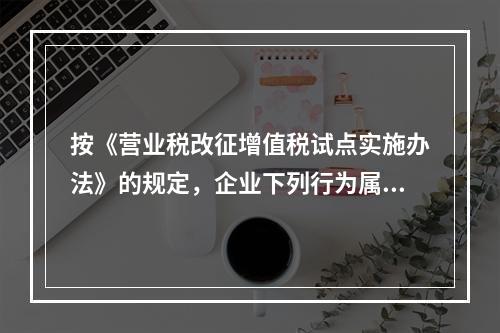 按《营业税改征增值税试点实施办法》的规定，企业下列行为属...